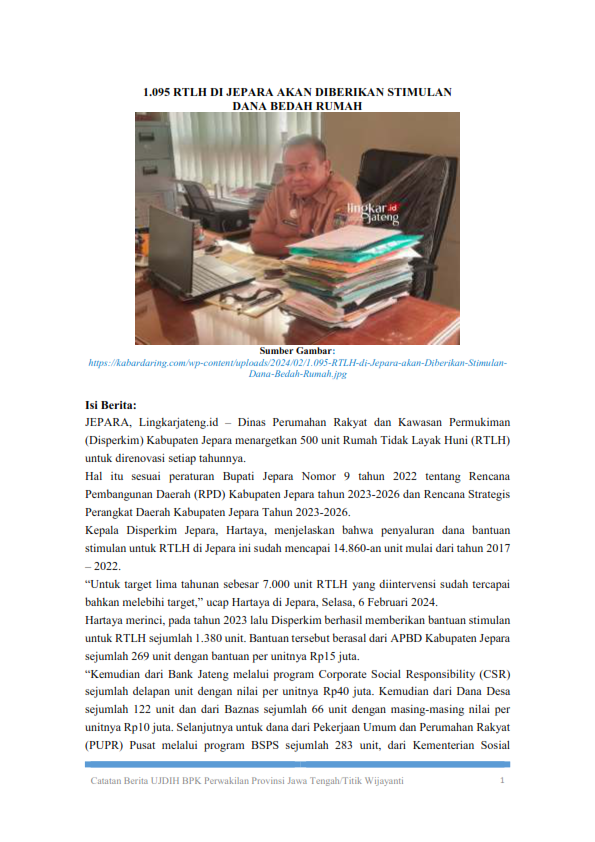 1.095 RTLH DI JEPARA AKAN DIBERIKAN STIMULAN DANA BEDAH RUMAH

lingkar.id Jateng

Sumber Gambar:
https://kabardaring.com/wp-content/uploads/2024/02/1.095-RTLH-di-Jepara-akan-Diberikan-Stimulan-Dana-Bedah-Rumah.jpg

Isi Berita:
JEPARA, Lingkarjateng.id – Dinas Perumahan Rakyat dan Kawasan Permukiman (Disperkim) Kabupaten Jepara menargetkan 500 unit Rumah Tidak Layak Huni (RTLH) untuk direnovasi setiap tahunnya.

Hal itu sesuai peraturan Bupati Jepara Nomor 9 tahun 2022 tentang Rencana Pembangunan Daerah (RPD) Kabupaten Jepara tahun 2023-2026 dan Rencana Strategis Perangkat Daerah Kabupaten Jepara Tahun 2023-2026.

Kepala Disperkim Jepara, Hartaya, menjelaskan bahwa penyaluran dana bantuan stimulan untuk RTLH di Jepara ini sudah mencapai 14.860-an unit mulai dari tahun 2017 – 2022.

“Untuk target lima tahunan sebesar 7.000 unit RTLH yang diintervensi sudah tercapai bahkan melebihi target,” ucap Hartaya di Jepara, Selasa, 6 Februari 2024.

Hartaya merinci, pada tahun 2023 lalu Disperkim berhasil memberikan bantuan stimulan untuk RTLH sejumlah 1.380 unit. Bantuan tersebut berasal dari APBD Kabupaten Jepara sejumlah 269 unit dengan bantuan per unitnya Rp15 juta.

“Kemudian dari Bank Jateng melalui program Corporate Social Responsibility (CSR) sejumlah delapan unit dengan nilai per unitnya Rp40 juta. Kemudian dari Dana Desa sejumlah 122 unit dan dari Baznas sejumlah 66 unit dengan masing-masing nilai per unitnya Rp10 juta. Selanjutnya untuk dana dari Pekerjaan Umum dan Perumahan Rakyat (PUPR) Pusat melalui program BSPS sejumlah 283 unit, dari Kementerian Sosial

Catatan Berita UJDIH BPK Perwakilan Provinsi Jawa Tengah/Titik Wijayanti 1